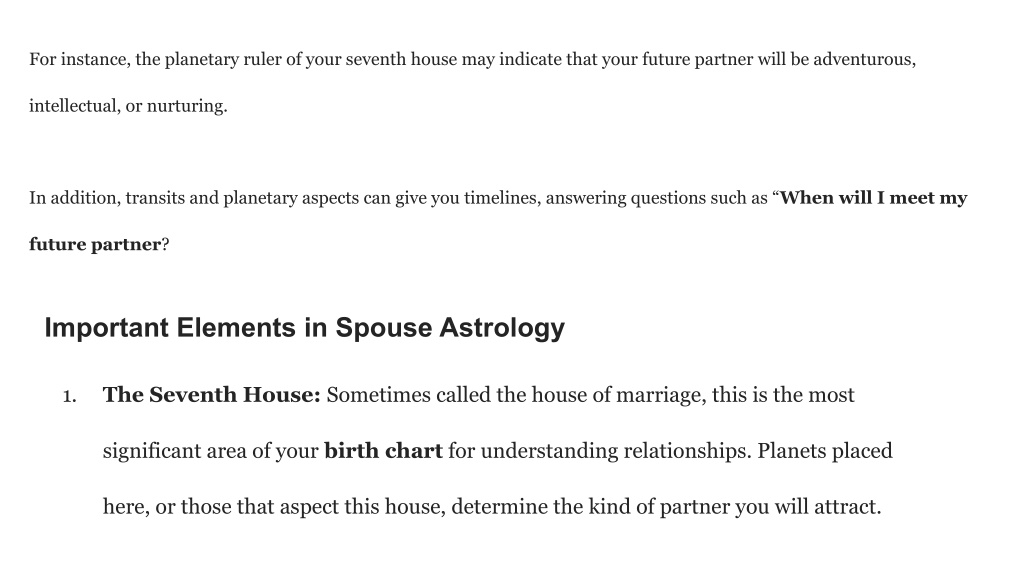 For instance, the planetary ruler of your seventh house may indicate that your future partner will be adventurous, intellectual, or nurturing.

In addition, transits and planetary aspects can give you timelines, answering questions such as “When will I meet my future partner?

Important Elements in Spouse Astrology

1. The Seventh House: Sometimes called the house of marriage, this is the most significant area of your birth chart for understanding relationships. Planets placed here, or those that aspect this house, determine the kind of partner you will attract.